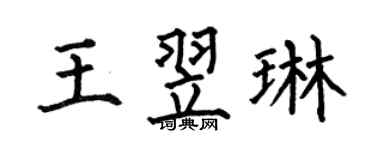 王翌琳
词典网